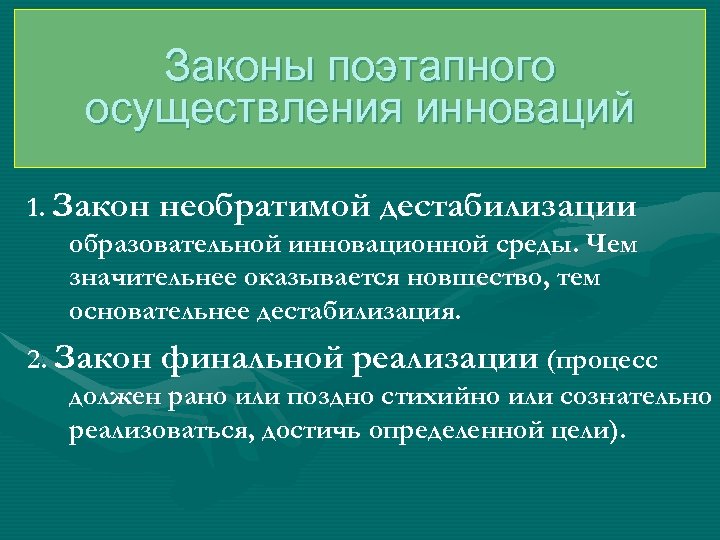 Законы поэтапного осуществления инноваций

1. Закон необратимой дестабилизации образовательной инновационной среды. Чем значительнее оказывается новшество, тем основательнее дестабилизация.

2. Закон финальной реализации (процесс должен рано или поздно стихийно или сознательно реализоваться, достичь определенной цели).